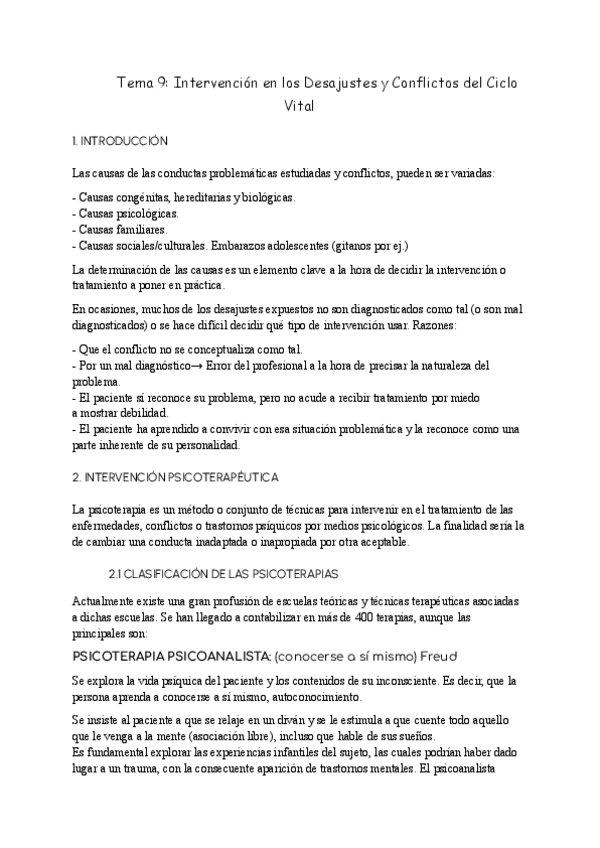 Tema 9: Intervención en los Desajustes y Conflictos del Ciclo Vital

1. INTRODUCCIÓN

Las causas de las conductas problemáticas estudiadas y conflictos, pueden ser variadas:

- Causas congénitas, hereditarias y biológicas.
- Causas psicológicas.
- Causas familiares.
- Causas sociales/culturales. Embarazos adolescentes (gitanos por ej.)

La determinación de las causas es un elemento clave a la hora de decidir la intervención o tratamiento a poner en práctica.

En ocasiones, muchos de los desajustes expuestos no son diagnosticados como tal (o son mal diagnosticados) o se hace difícil decidir qué tipo de intervención usar. Razones:

- Que el conflicto no se conceptualiza como tal.
- Por un mal diagnóstico→ Error del profesional a la hora de precisar la naturaleza del problema.
- El paciente sí reconoce su problema, pero no acude a recibir tratamiento por miedo a mostrar debilidad.
- El paciente ha aprendido a convivir con esa situación problemática y la reconoce como una parte inherente de su personalidad.

2. INTERVENCIÓN PSICOTERAPÉUTICA

La psicoterapia es un método o conjunto de técnicas para intervenir en el tratamiento de las enfermedades, conflictos o trastornos psíquicos por medios psicológicos. La finalidad sería la de cambiar una conducta inadaptada o inapropiada por otra aceptable.

2.1 CLASIFICACIÓN DE LAS PSICOTERAPIAS

Actualmente existe una gran profusión de escuelas teóricas y técnicas terapéuticas asociadas a dichas escuelas. Se han llegado a contabilizar en más de 400 terapias, aunque las principales son:

PSICOTERAPIA PSICOANALISTA: (conocerse a sí mismo) Freud

Se explora la vida psíquica del paciente y los contenidos de su inconsciente. Es decir, que la persona aprenda a conocerse a sí mismo, autoconocimiento.

Se insiste al paciente a que se relaje en un diván y se le estimula a que cuente todo aquello que le venga a la mente (asociación libre), incluso que hable de sus sueños.
Es fundamental explorar las experiencias infantiles del sujeto, las cuales podrían haber dado lugar a un trauma, con la consecuente aparición de trastornos mentales. El psicoanalista